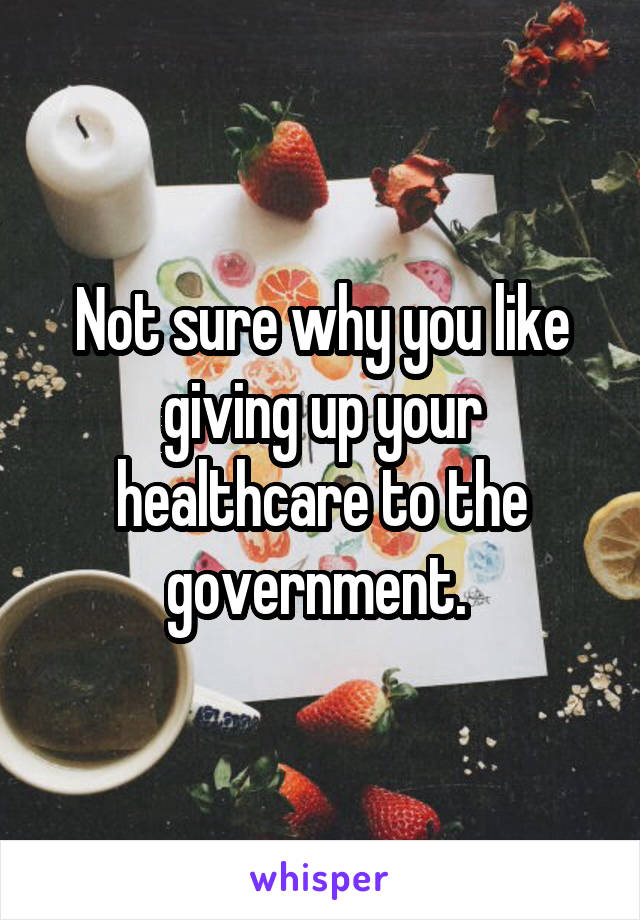 Not sure why you like giving up your healthcare to the government.

whisper